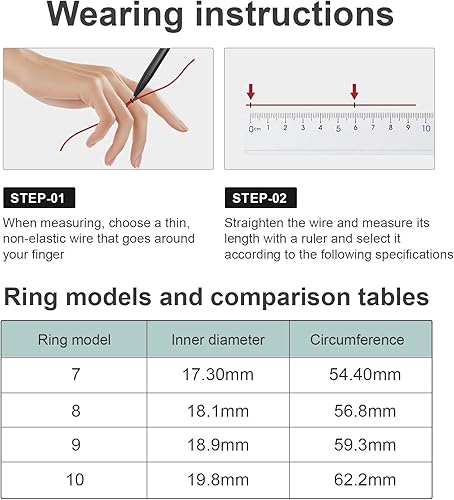 Wearing instructions

0cm 1 2 3 4 5 6 7 8 9 10

STEP-01

When measuring, choose a thin, non-elastic wire that goes around your finger

STEP-02

Straighten the wire and measure its length with a ruler and select it according to the following specifications

Ring models and comparison tables

| Ring model | Inner diameter | Circumference |
|---|---|---|
| 7 | 17.30mm | 54.40mm |
| 8 | 18.1mm | 56.8mm |
| 9 | 18.9mm | 59.3mm |
| 10 | 19.8mm | 62.2mm |